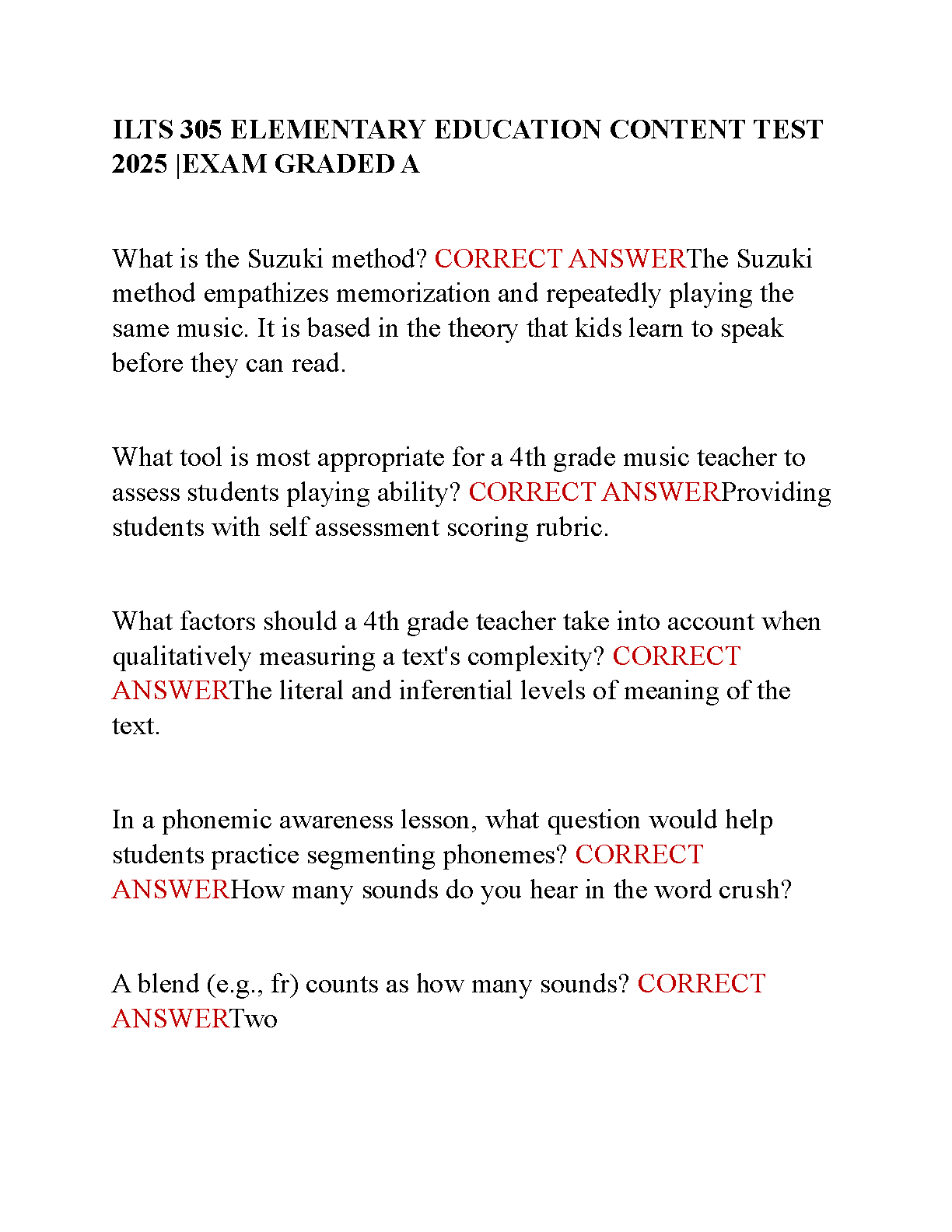 ILTS 305 ELEMENTARY EDUCATION CONTENT TEST 2025 |EXAM GRADED A

What is the Suzuki method? CORRECT ANSWERThe Suzuki method empathizes memorization and repeatedly playing the same music. It is based in the theory that kids learn to speak before they can read.

What tool is most appropriate for a 4th grade music teacher to assess students playing ability? CORRECT ANSWERProviding students with self assessment scoring rubric.

What factors should a 4th grade teacher take into account when qualitatively measuring a text's complexity? CORRECT ANSWERThe literal and inferential levels of meaning of the text.

In a phonemic awareness lesson, what question would help students practice segmenting phonemes? CORRECT ANSWERHow many sounds do you hear in the word crush?

A blend (e.g., fr) counts as how many sounds? CORRECT ANSWERTwo